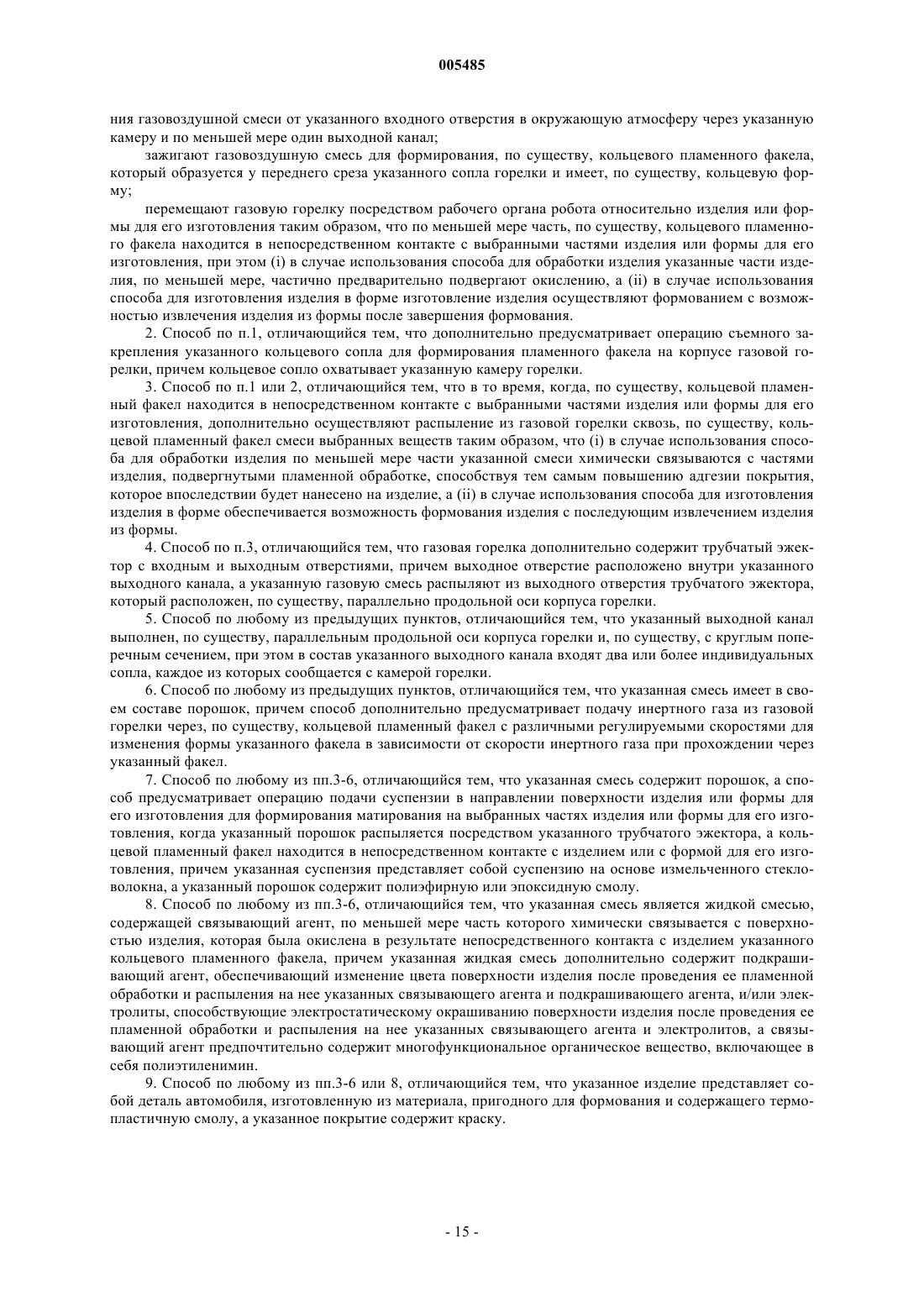 005485

ния газовоздушной смеси от указанного входного отверстия в окружающую атмосферу через указанную камеру и по меньшей мере один выходной канал;

зажигают газовоздушную смесь для формирования, по существу, кольцевого пламенного факела, который образуется у переднего среза указанного сопла горелки и имеет, по существу, кольцевую форму;

перемещают газовую горелку посредством рабочего органа робота относительно изделия или формы для его изготовления таким образом, что по меньшей мере часть, по существу, кольцевого пламенного факела находится в непосредственном контакте с выбранными частями изделия или формы для его изготовления, при этом (i) в случае использования способа для обработки изделия указанные части изделия, по меньшей мере, частично предварительно подвергают окислению, а (ii) в случае использования способа для изготовления изделия в форме изготовление изделия осуществляют формованием с возможностью извлечения изделия из формы после завершения формования.

2. Способ по п.1, отличающийся тем, что дополнительно предусматривает операцию съемного закрепления указанного кольцевого сопла для формирования пламенного факела на корпусе газовой горелки, причем кольцевое сопло охватывает указанную камеру горелки.

3. Способ по п.1 или 2, отличающийся тем, что в то время, когда, по существу, кольцевой пламенный факел находится в непосредственном контакте с выбранными частями изделия или формы для его изготовления, дополнительно осуществляют распыление из газовой горелки сквозь, по существу, кольцевой пламенный факел смеси выбранных веществ таким образом, что (i) в случае использования способа для обработки изделия по меньшей мере части указанной смеси химически связываются с частями изделия, подвергнутыми пламенной обработке, способствуя тем самым повышению адгезии покрытия, которое впоследствии будет нанесено на изделие, а (ii) в случае использования способа для изготовления изделия в форме обеспечивается возможность формования изделия с последующим извлечением изделия из формы.

4. Способ по п.3, отличающийся тем, что газовая горелка дополнительно содержит трубчатый эжектор с входным и выходным отверстиями, причем выходное отверстие расположено внутри указанного выходного канала, а указанную газовую смесь распыляют из выходного отверстия трубчатого эжектора, который расположен, по существу, параллельно продольной оси корпуса горелки.

5. Способ по любому из предыдущих пунктов, отличающийся тем, что указанный выходной канал выполнен, по существу, параллельным продольной оси корпуса горелки и, по существу, с круглым поперечным сечением, при этом в состав указанного выходного канала входят два или более индивидуальных сопла, каждое из которых сообщается с камерой горелки.

6. Способ по любому из предыдущих пунктов, отличающийся тем, что указанная смесь имеет в своем составе порошок, причем способ дополнительно предусматривает подачу инертного газа из газовой горелки через, по существу, кольцевой пламенный факел с различными регулируемыми скоростями для изменения формы указанного факела в зависимости от скорости инертного газа при прохождении через указанный факел.

7. Способ по любому из пп.3-6, отличающийся тем, что указанная смесь содержит порошок, а способ предусматривает операцию подачи суспензии в направлении поверхности изделия или формы для его изготовления для формирования матирования на выбранных частях изделия или формы для его изготовления, когда указанный порошок распыляется посредством указанного трубчатого эжектора, а кольцевой пламенный факел находится в непосредственном контакте с изделием или с формой для его изготовления, причем указанная суспензия представляет собой суспензию на основе измельченного стекловолокна, а указанный порошок содержит полиэфирную или эпоксидную смолу.

8. Способ по любому из пп.3-6, отличающийся тем, что указанная смесь является жидкой смесью, содержащей связывающий агент, по меньшей мере часть которого химически связывается с поверхностью изделия, которая была окислена в результате непосредственного контакта с изделием указанного кольцевого пламенного факела, причем указанная жидкая смесь дополнительно содержит подкрашивающий агент, обеспечивающий изменение цвета поверхности изделия после проведения ее пламенной обработки и распыления на нее указанных связывающего агента и подкрашивающего агента, и/или электролиты, способствующие электростатическому окрашиванию поверхности изделия после проведения ее пламенной обработки и распыления на нее указанных связывающего агента и электролитов, а связывающий агент предпочтительно содержит многофункциональное органическое вещество, включающее в себя полиэтиленимин.

9. Способ по любому из пп.3-6 или 8, отличающийся тем, что указанное изделие представляет собой деталь автомобиля, изготовленную из материала, пригодного для формования и содержащего термопластичную смолу, а указанное покрытие содержит краску.

- 15 -